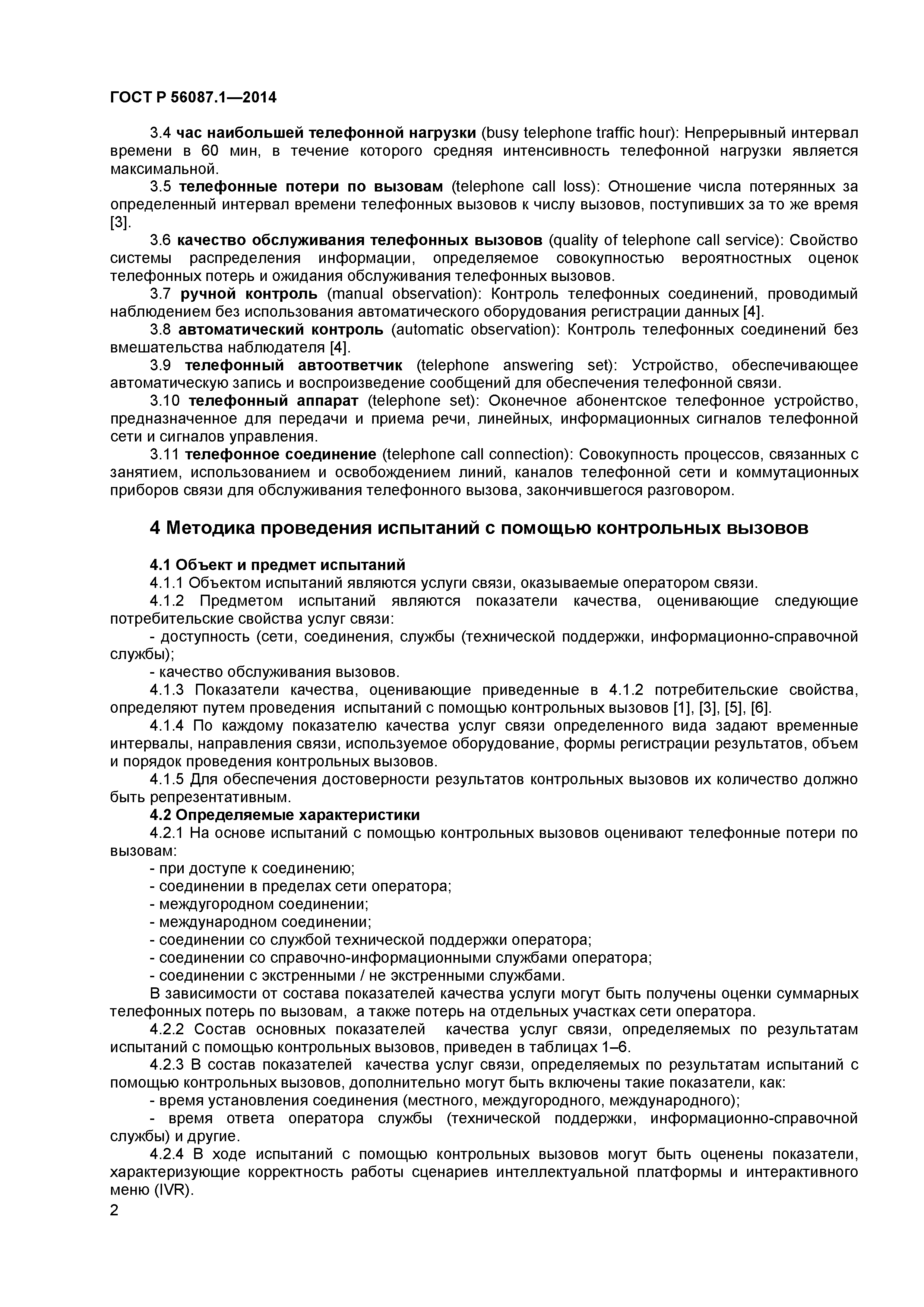 ГОСТ Р 56087.1—2014

3.4 час наибольшей телефонной нагрузки (busy telephone traffic hour): Непрерывный интервал времени в 60 мин, в течение которого средняя интенсивность телефонной нагрузки является максимальной.

3.5 телефонные потери по вызовам (telephone call loss): Отношение числа потерянных за определенный интервал времени телефонных вызовов к числу вызовов, поступивших за то же время [3].

3.6 качество обслуживания телефонных вызовов (quality of telephone call service): Свойство системы распределения информации, определяемое совокупностью вероятностных оценок телефонных потерь и ожидания обслуживания телефонных вызовов.

3.7 ручной контроль (manual observation): Контроль телефонных соединений, проводимый наблюдением без использования автоматического оборудования регистрации данных [4].

3.8 автоматический контроль (automatic observation): Контроль телефонных соединений без вмешательства наблюдателя [4].

3.9 телефонный автоответчик (telephone answering set): Устройство, обеспечивающее автоматическую запись и воспроизведение сообщений для обеспечения телефонной связи.

3.10 телефонный аппарат (telephone set): Оконечное абонентское телефонное устройство, предназначенное для передачи и приема речи, линейных, информационных сигналов телефонной сети и сигналов управления.

3.11 телефонное соединение (telephone call connection): Совокупность процессов, связанных с занятием, использованием и освобождением линий, каналов телефонной сети и коммутационных приборов связи для обслуживания телефонного вызова, закончившегося разговором.

4 Методика проведения испытаний с помощью контрольных вызовов

4.1 Объект и предмет испытаний

4.1.1 Объектом испытаний являются услуги связи, оказываемые оператором связи.

4.1.2 Предметом испытаний являются показатели качества, оценивающие следующие потребительские свойства услуг связи:

- доступность (сети, соединения, службы (технической поддержки, информационно-справочной службы);

- качество обслуживания вызовов.

4.1.3 Показатели качества, оценивающие приведенные в 4.1.2 потребительские свойства, определяют путем проведения испытаний с помощью контрольных вызовов [1], [3], [5], [6].

4.1.4 По каждому показателю качества услуг связи определенного вида задают временные интервалы, направления связи, используемое оборудование, формы регистрации результатов, объем и порядок проведения контрольных вызовов.

4.1.5 Для обеспечения достоверности результатов контрольных вызовов их количество должно быть репрезентативным.

4.2 Определяемые характеристики

4.2.1 На основе испытаний с помощью контрольных вызовов оценивают телефонные потери по вызовам:

- при доступе к соединению;
- соединении в пределах сети оператора;
- междугородном соединении;
- международном соединении;
- соединении со службой технической поддержки оператора;
- соединении со справочно-информационными службами оператора;
- соединении с экстренными / не экстренными службами.

В зависимости от состава показателей качества услуги могут быть получены оценки суммарных телефонных потерь по вызовам, а также потерь на отдельных участках сети оператора.

4.2.2 Состав основных показателей качества услуг связи, определяемых по результатам испытаний с помощью контрольных вызовов, приведен в таблицах 1–6.

4.2.3 В состав показателей качества услуг связи, определяемых по результатам испытаний с помощью контрольных вызовов, дополнительно могут быть включены такие показатели, как:

- время установления соединения (местного, междугородного, международного);

- время ответа оператора службы (технической поддержки, информационно-справочной службы) и другие.

4.2.4 В ходе испытаний с помощью контрольных вызовов могут быть оценены показатели, характеризующие корректность работы сценариев интеллектуальной платформы и интерактивного меню (IVR).

2